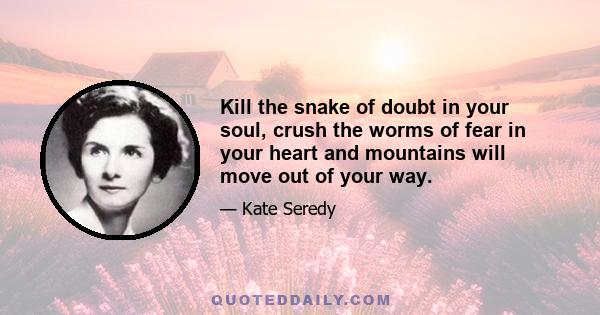 Kill the snake of doubt in your soul, crush the worms of fear in your heart and mountains will move out of your way.

— Kate Seredy

QUOTEDDAILY.COM